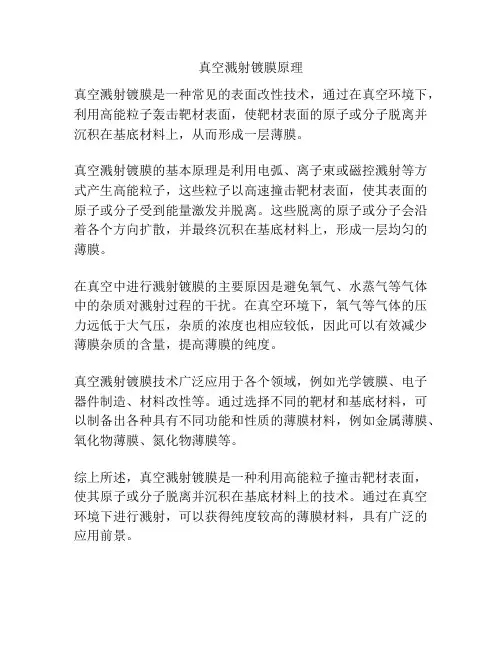 真空溅射镀膜原理

真空溅射镀膜是一种常见的表面改性技术，通过在真空环境下，利用高能粒子轰击靶材表面，使靶材表面的原子或分子脱离并沉积在基底材料上，从而形成一层薄膜。

真空溅射镀膜的基本原理是利用电弧、离子束或磁控溅射等方式产生高能粒子，这些粒子以高速撞击靶材表面，使其表面的原子或分子受到能量激发并脱离。这些脱离的原子或分子会沿着各个方向扩散，并最终沉积在基底材料上，形成一层均匀的薄膜。

在真空中进行溅射镀膜的主要原因是避免氧气、水蒸气等气体中的杂质对溅射过程的干扰。在真空环境下，氧气等气体的压力远低于大气压，杂质的浓度也相应较低，因此可以有效减少薄膜杂质的含量，提高薄膜的纯度。

真空溅射镀膜技术广泛应用于各个领域，例如光学镀膜、电子器件制造、材料改性等。通过选择不同的靶材和基底材料，可以制备出各种具有不同功能和性质的薄膜材料，例如金属薄膜、氧化物薄膜、氮化物薄膜等。

综上所述，真空溅射镀膜是一种利用高能粒子撞击靶材表面，使其原子或分子脱离并沉积在基底材料上的技术。通过在真空环境下进行溅射，可以获得纯度较高的薄膜材料，具有广泛的应用前景。